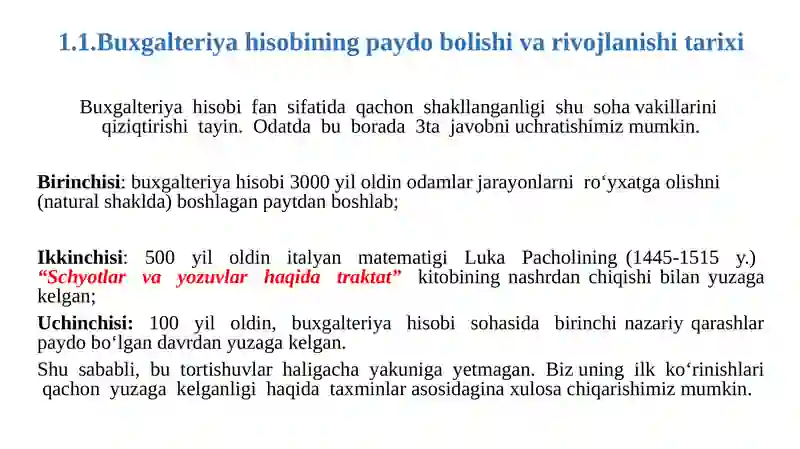 1.1.Buxgalteriya hisobining paydo bolishi va rivojlanishi tarixi

Buxgalteriya hisobi fan sifatida qachon shakllanganligi shu soha vakillarini qiziqtirishi tayin. Odatda bu borada 3ta javobni uchratishimiz mumkin.

Birinchisi: buxgalteriya hisobi 3000 yil oldin odamlar jarayonlarni ro‘yxatga olishni (natural shaklda) boshlagan paytdan boshlab;

Ikkinchisi: 500 yil oldin italyan matematigi Luka Pacholining (1445-1515 y.) “Schyotlar va yozuvlar haqida traktat” kitobining nashrdan chiqishi bilan yuzaga kelgan;

Uchinchisi: 100 yil oldin, buxgalteriya hisobi sohasida birinchi nazariy qarashlar paydo bo‘lgan davrdan yuzaga kelgan.

Shu sababli, bu tortishuvlar haligacha yakuniga yetmagan. Biz uning ilk ko‘rinishlari qachon yuzaga kelganligi haqida taxminlar asosidagina xulosa chiqarishimiz mumkin.